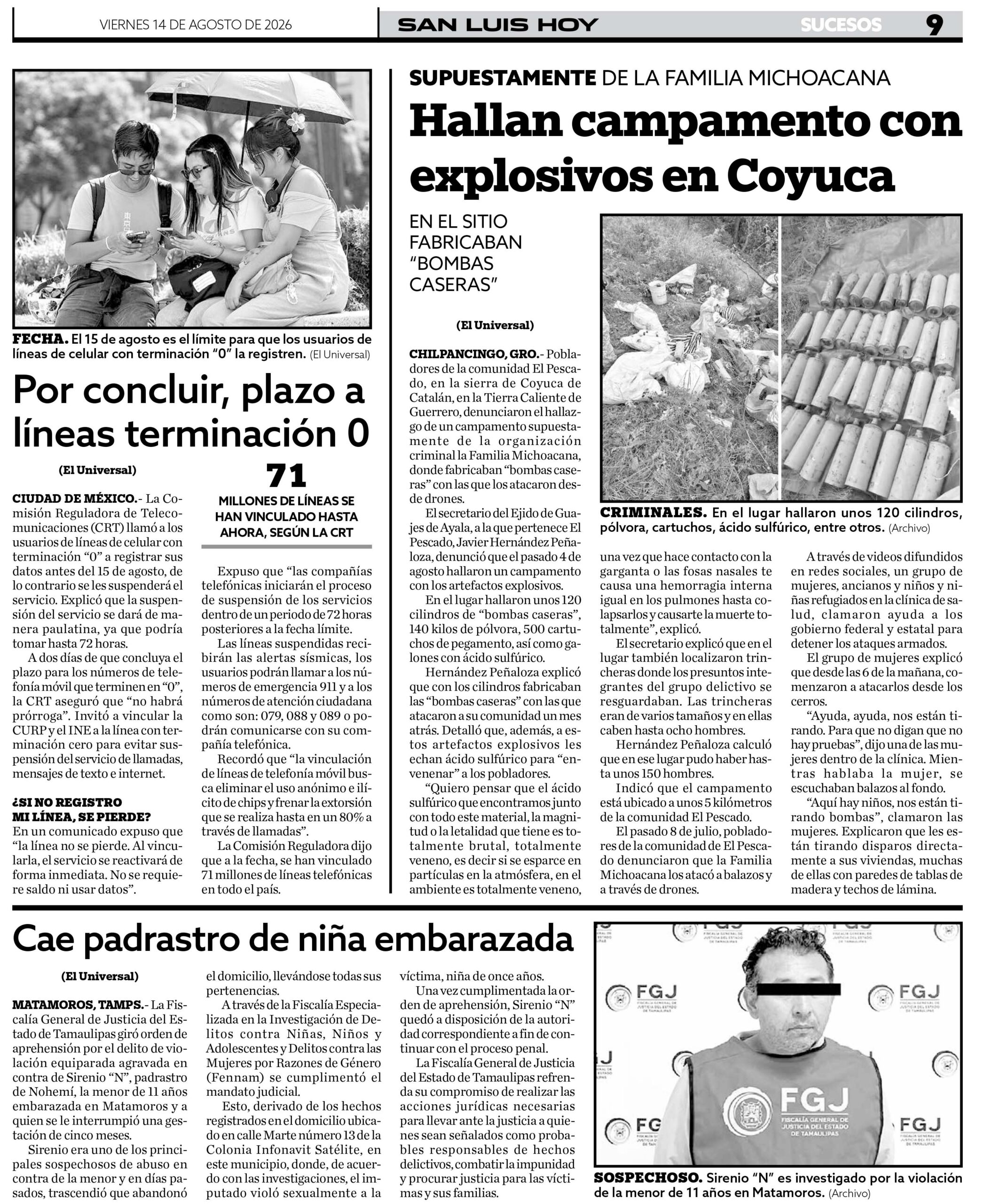 VIERNES 14 DE AGOSTO DE 2026

SAN LUIS HOY

SUCESOS 9

FECHA. El 15 de agosto es el límite para que los usuarios de líneas de celular con terminación "0" la registren. (El Universal)

Por concluir, plazo a líneas terminación 0

(El Universal)

CIUDAD DE MÉXICO.- La Comisión Reguladora de Telecomunicaciones (CRT) llamó a los usuarios de líneas de celular con terminación "0" a registrar sus datos antes del 15 de agosto, de lo contrario se les suspenderá el servicio. Explicó que la suspensión del servicio se dará de manera paulatina, ya que podría tomar hasta 72 horas.

A dos días de que concluya el plazo para los números de telefonía móvil que terminen en "0", la CRT aseguró que "no habrá prórroga". Invitó a vincular la CURP y el INE a la línea con terminación cero para evitar suspensión del servicio de llamadas, mensajes de texto e internet.

¿SI NO REGISTRO MI LÍNEA, SE PIERDE?

En un comunicado expuso que "la línea no se pierde. Al vincularla, el servicio se reactivará de forma inmediata. No se requiere saldo ni usar datos".

71

MILLONES DE LÍNEAS SE HAN VINCULADO HASTA AHORA, SEGÚN LA CRT

Expuso que "las compañías telefónicas iniciarán el proceso de suspensión de los servicios dentro de un periodo de 72 horas posteriores a la fecha límite.

Las líneas suspendidas recibirán las alertas sísmicas, los usuarios podrán llamar a los números de emergencia 911 y a los números de atención ciudadana como son: 079, 088 y 089 o podrán comunicarse con su compañía telefónica.

Recordó que "la vinculación de líneas de telefonía móvil busca eliminar el uso anónimo e ilícito de chips y frenar la extorsión que se realiza hasta en un 80% a través de llamadas".

La Comisión Reguladora dijo que a la fecha, se han vinculado 71 millones de líneas telefónicas en todo el país.

SUPUESTAMENTE DE LA FAMILIA MICHOACANA

Hallan campamento con explosivos en Coyuca

EN EL SITIO FABRICABAN "BOMBAS CASERAS"

(El Universal)

CHILPANCINGO, GRO.- Pobladores de la comunidad El Pescado, en la sierra de Coyuca de Catalán, en la Tierra Caliente de Guerrero, denunciaron el hallazgo de un campamento supuestamente de la organización criminal la Familia Michoacana, donde fabricaban "bombas caseras" con las que los atacaron desde drones.

El secretario del Ejido de Guajes de Ayala, a la que pertenece El Pescado, Javier Hernández Peñaloza, denunció que el pasado 4 de agosto hallaron un campamento con los artefactos explosivos.

En el lugar hallaron unos 120 cilindros de "bombas caseras", 140 kilos de pólvora, 500 cartuchos de pegamento, así como galones con ácido sulfúrico.

Hernández Peñaloza explicó que con los cilindros fabricaban las "bombas caseras" con las que atacaron a su comunidad un mes atrás. Detalló que, además, a estos artefactos explosivos les echan ácido sulfúrico para "envenenar" a los pobladores.

"Quiero pensar que el ácido sulfúrico que encontramos junto con todo este material, la magnitud o la letalidad que tiene es totalmente brutal, totalmente veneno, es decir si se esparce en partículas en la atmósfera, en el ambiente es totalmente veneno, una vez que hace contacto con la garganta o las fosas nasales te causa una hemorragia interna igual en los pulmones hasta colapsarlos y causarte la muerte totalmente", explicó.

El secretario explicó que en el lugar también localizaron trincheras donde los presuntos integrantes del grupo delictivo se resguardaban. Las trincheras eran de varios tamaños y en ellas caben hasta ocho hombres.

Hernández Peñaloza calculó que en ese lugar pudo haber hasta unos 150 hombres.

Indicó que el campamento está ubicado a unos 5 kilómetros de la comunidad El Pescado.

El pasado 8 de julio, pobladores de la comunidad de El Pescado denunciaron que la Familia Michoacana los atacó a balazos y a través de drones.

A través de videos difundidos en redes sociales, un grupo de mujeres, ancianos y niños y niñas refugiados en la clínica de salud, clamaron ayuda a los gobierno federal y estatal para detener los ataques armados.

El grupo de mujeres explicó que desde las 6 de la mañana, comenzaron a atacarlos desde los cerros.

"Ayuda, ayuda, nos están tirando. Para que no digan que no hay pruebas", dijo una de las mujeres dentro de la clínica. Mientras hablaba la mujer, se escuchaban balazos al fondo.

"Aquí hay niños, nos están tirando bombas", clamaron las mujeres. Explicaron que les están tirando disparos directamente a sus viviendas, muchas de ellas con paredes de tablas de madera y techos de lámina.

CRIMINALES. En el lugar hallaron unos 120 cilindros, pólvora, cartuchos, ácido sulfúrico, entre otros. (Archivo)

Cae padrastro de niña embarazada

(El Universal)

MATAMOROS, TAMPS.- La Fiscalía General de Justicia del Estado de Tamaulipas giró orden de aprehensión por el delito de violación equiparada agravada en contra de Sirenio "N", padrastro de Nohemí, la menor de 11 años embarazada en Matamoros y a quien se le interrumpió una gestación de cinco meses.

Sirenio era uno de los principales sospechosos de abuso en contra de la menor y en días pasados, trascendió que abandonó el domicilio, llevándose todas sus pertenencias.

A través de la Fiscalía Especializada en la Investigación de Delitos contra Niñas, Niños y Adolescentes y Delitos contra las Mujeres por Razones de Género (Fennam) se cumplimentó el mandato judicial.

Esto, derivado de los hechos registrados en el domicilio ubicado en calle Marte número 13 de la Colonia Infonavit Satélite, en este municipio, donde, de acuerdo con las investigaciones, el imputado violó sexualmente a la víctima, niña de once años.

Una vez cumplimentada la orden de aprehensión, Sirenio "N" quedó a disposición de la autoridad correspondiente a fin de continuar con el proceso penal.

La Fiscalía General de Justicia del Estado de Tamaulipas refrenda su compromiso de realizar las acciones jurídicas necesarias para llevar ante la justicia a quienes sean señalados como probables responsables de hechos delictivos, combatir la impunidad y procurar justicia para las víctimas y sus familias.

FGJ
FISCALÍA GENERAL DE JUSTICIA DEL ESTADO DE TAMAULIPAS

SOSPECHOSO. Sirenio "N" es investigado por la violación de la menor de 11 años en Matamoros. (Archivo)